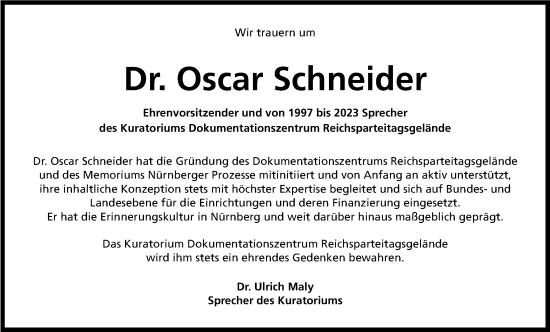 Wir trauern um

Dr. Oscar Schneider

Ehrenvorsitzender und von 1997 bis 2023 Sprecher des Kuratoriums Dokumentationszentrum Reichsparteitagsgelände

Dr. Oscar Schneider hat die Gründung des Dokumentationszentrums Reichsparteitagsgelände und des Memoriums Nürnberger Prozesse mitinitiiert und von Anfang an aktiv unterstützt, ihre inhaltliche Konzeption stets mit höchster Expertise begleitet und sich auf Bundes- und Landesebene für die Einrichtungen und deren Finanzierung eingesetzt. Er hat die Erinnerungskultur in Nürnberg und weit darüber hinaus maßgeblich geprägt.

Das Kuratorium Dokumentationszentrum Reichsparteitagsgelände wird ihm stets ein ehrendes Gedenken bewahren.

Dr. Ulrich Maly
Sprecher des Kuratoriums